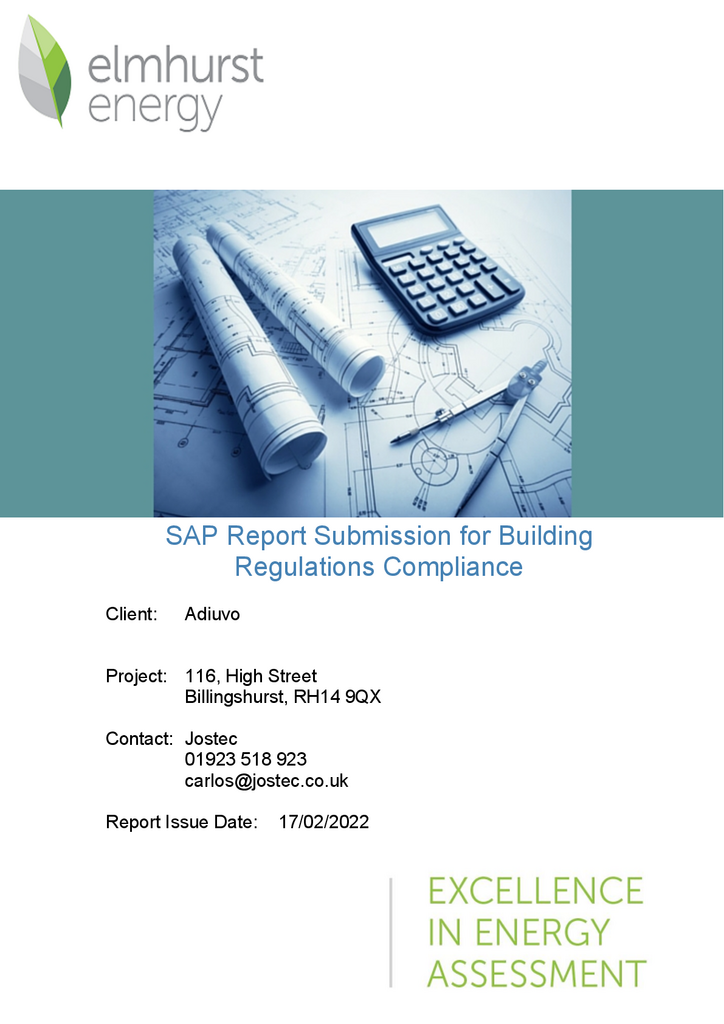 elmhurst energy

SAP Report Submission for Building Regulations Compliance

Client: Adiuvo

Project: 116, High Street
Billingshurst, RH14 9QX

Contact: Jostec
01923 518 923
carlos@jostec.co.uk

Report Issue Date: 17/02/2022

EXCELLENCE IN ENERGY ASSESSMENT